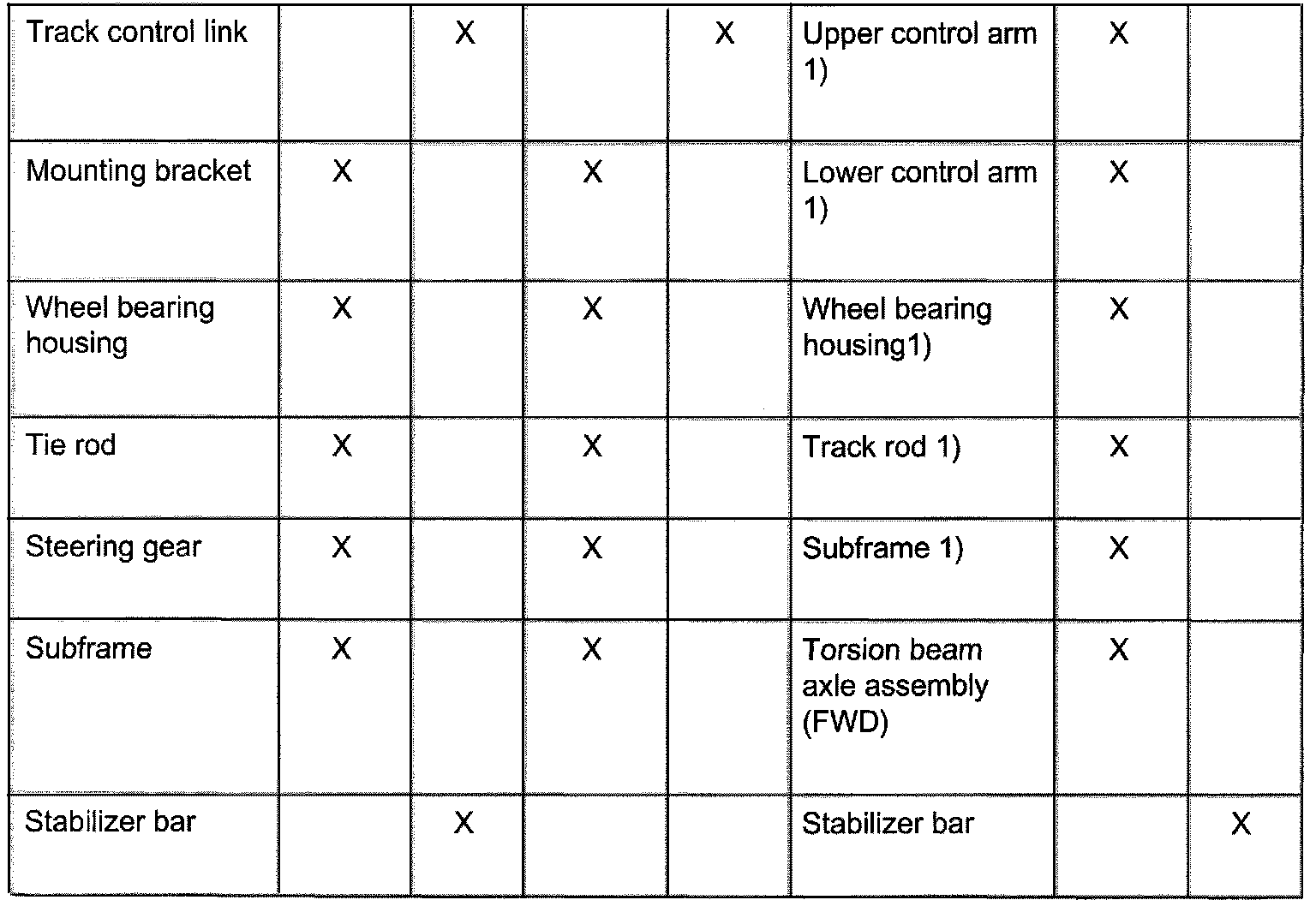 | Track control link | | X | | X | Upper control arm 1) | X | |
|---|---|---|---|---|---|---|---|
| Mounting bracket | X | | X | | Lower control arm 1) | X | |
| Wheel bearing housing | X | | X | | Wheel bearing housing1) | X | |
| Tie rod | X | | X | | Track rod 1) | X | |
| Steering gear | X | | X | | Subframe 1) | X | |
| Subframe | X | | X | | Torsion beam axle assembly (FWD) | X | |
| Stabilizer bar | | X | | | Stabilizer bar | | X |